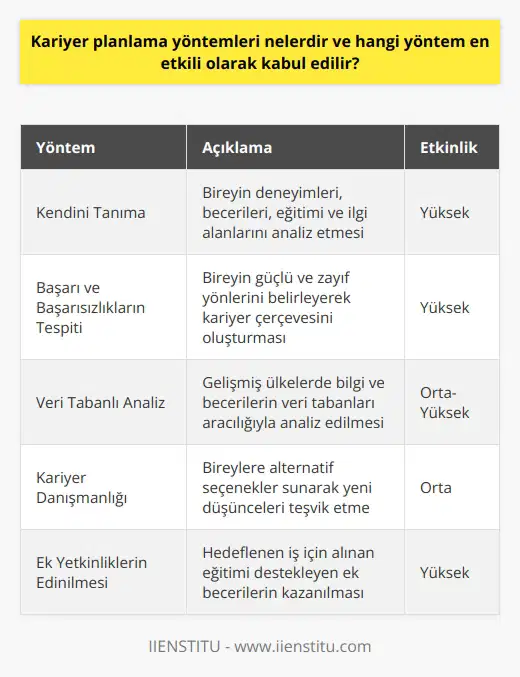 Kariyer planlama yöntemleri nelerdir ve hangi yöntem en etkili olarak kabul edilir?

| Yöntem | Açıklama | Etkinlik |
|---|---|---|
| Kendini Tanıma | Bireyin deneyimleri, becerileri, eğitimi ve ilgi alanlarını analiz etmesi | Yüksek |
| Başarı ve Başarısızlıkların Tespiti | Bireyin güçlü ve zayıf yönlerini belirleyerek kariyer çerçevesini oluşturması | Yüksek |
| Veri Tabanlı Analiz | Gelişmiş ülkelerde bilgi ve becerilerin veri tabanları aracılığıyla analiz edilmesi | Orta-Yüksek |
| Kariyer Danışmanlığı | Bireylere alternatif seçenekler sunarak yeni düşünceleri teşvik etme | Orta |
| Ek Yetkinliklerin Edinilmesi | Hedeflenen iş için alınan eğitimi destekleyen ek becerilerin kazanılması | Yüksek |

IIENSTITU - www.iienstitu.com